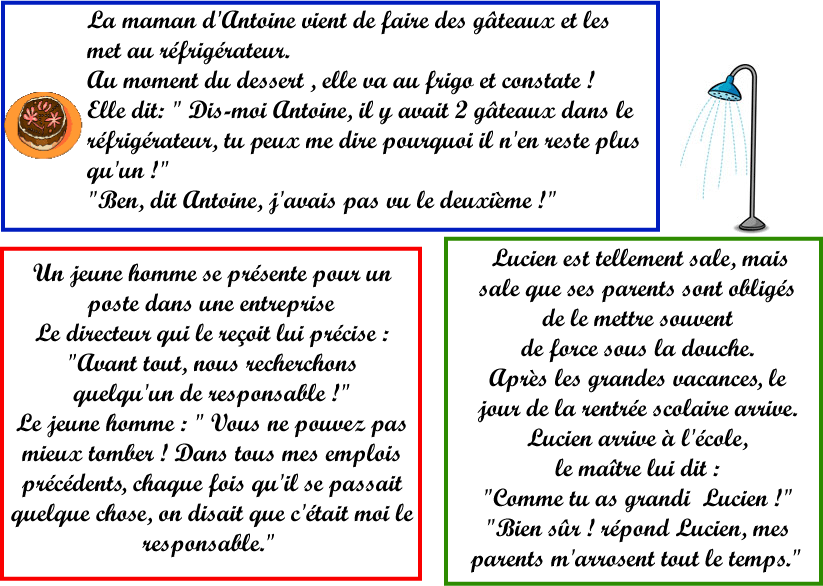 La maman d'Antoine vient de faire des gâteaux et les met au réfrigérateur.
Au moment du dessert , elle va au frigo et constate !
Elle dit: " Dis-moi Antoine, il y avait 2 gâteaux dans le réfrigérateur, tu peux me dire pourquoi il n'en reste plus qu'un !"
"Ben, dit Antoine, j'avais pas vu le deuxième !"

Un jeune homme se présente pour un poste dans une entreprise
Le directeur qui le reçoit lui précise :
"Avant tout, nous recherchons quelqu'un de responsable !"
Le jeune homme : " Vous ne pouvez pas mieux tomber ! Dans tous mes emplois précédents, chaque fois qu'il se passait quelque chose, on disait que c'était moi le responsable."

Lucien est tellement sale, mais sale que ses parents sont obligés de le mettre souvent de force sous la douche.
Après les grandes vacances, le jour de la rentrée scolaire arrive.
Lucien arrive à l'école,
le maître lui dit :
"Comme tu as grandi Lucien !"
"Bien sûr ! répond Lucien, mes parents m'arrosent tout le temps."